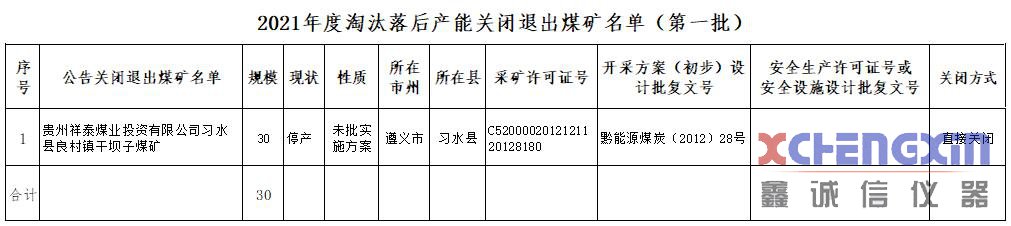 2021年度淘汰落后产能关闭退出煤矿名单（第一批）

| 序号 | 公告关闭退出煤矿名单 | 规模 | 现状 | 性质 | 所在市州 | 所在县 | 采矿许可证号 | 开采方案（初步）设计批复文号 | 安全生产许可证号或安全设施设计批复文号 | 关闭方式 |
|---|---|---|---|---|---|---|---|---|---|---|
| 1 | 贵州祥泰煤业投资有限公司习水县良村镇干坝子煤矿 | 30 | 停产 | 未批实施方案 | 遵义市 | 习水县 | C5200002012121120128180 | 黔能源煤炭（2012）28号 |  | 直接关闭 |
| 合计 |  | 30 |  |  |  |  |  |  |  |  |

XCHENGXIN
鑫诚信仪器